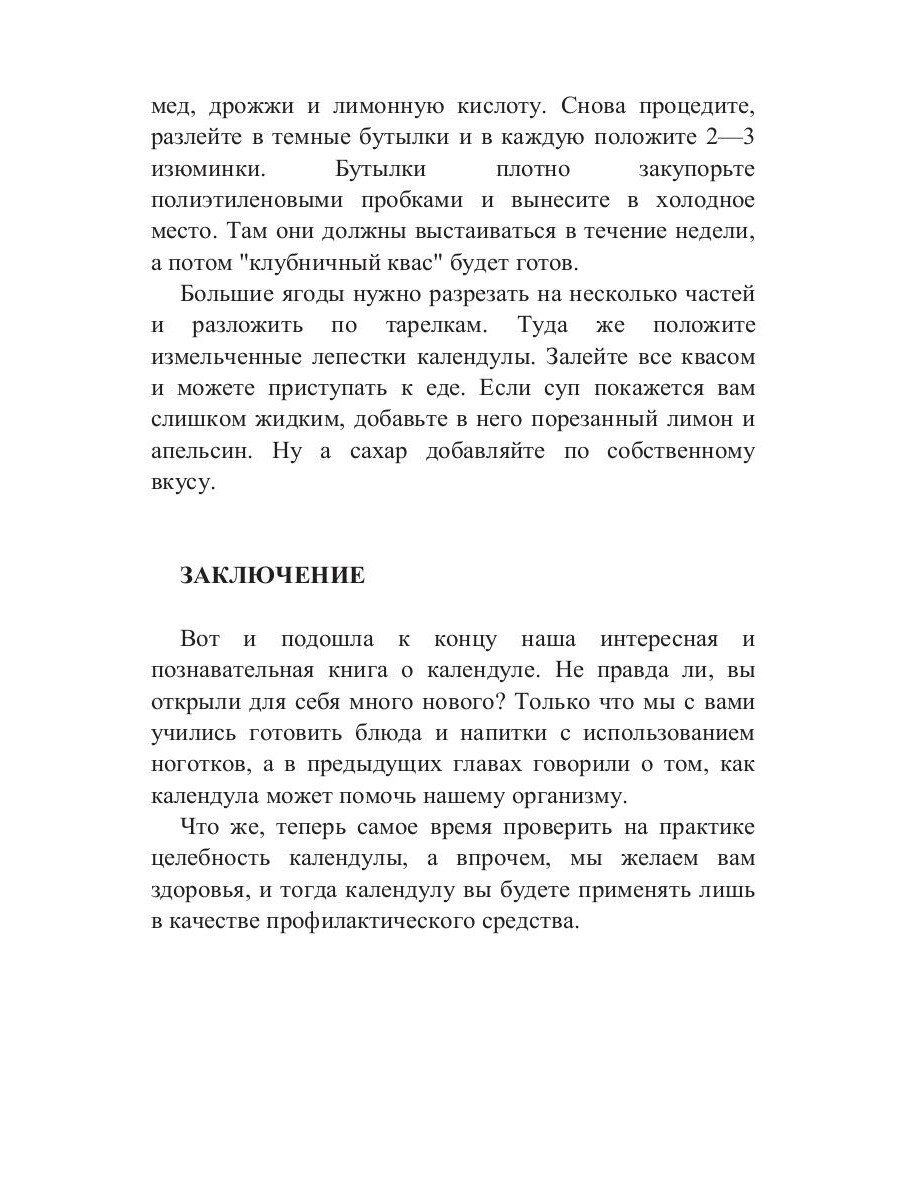 мед, дрожжи и лимонную кислоту. Снова процедите, разлейте в темные бутылки и в каждую положите 2—3 изюминки. Бутылки плотно закупорьте полиэтиленовыми пробками и вынесите в холодное место. Там они должны выстаиваться в течение недели, а потом "клубничный квас" будет готов.

Большие ягоды нужно разрезать на несколько частей и разложить по тарелкам. Туда же положите измельченные лепестки календулы. Залейте все квасом и можете приступать к еде. Если суп покажется вам слишком жидким, добавьте в него порезанный лимон и апельсин. Ну а сахар добавляйте по собственному вкусу.

ЗАКЛЮЧЕНИЕ

Вот и подошла к концу наша интересная и познавательная книга о календуле. Не правда ли, вы открыли для себя много нового? Только что мы с вами учились готовить блюда и напитки с использованием ноготков, а в предыдущих главах говорили о том, как календула может помочь нашему организму.

Что же, теперь самое время проверить на практике целебность календулы, а впрочем, мы желаем вам здоровья, и тогда календулу вы будете применять лишь в качестве профилактического средства.